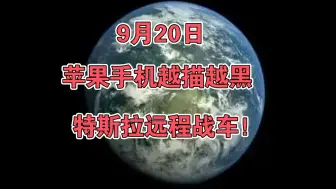 9月20日

苹果手机越描越黑

特斯拉远程战车！